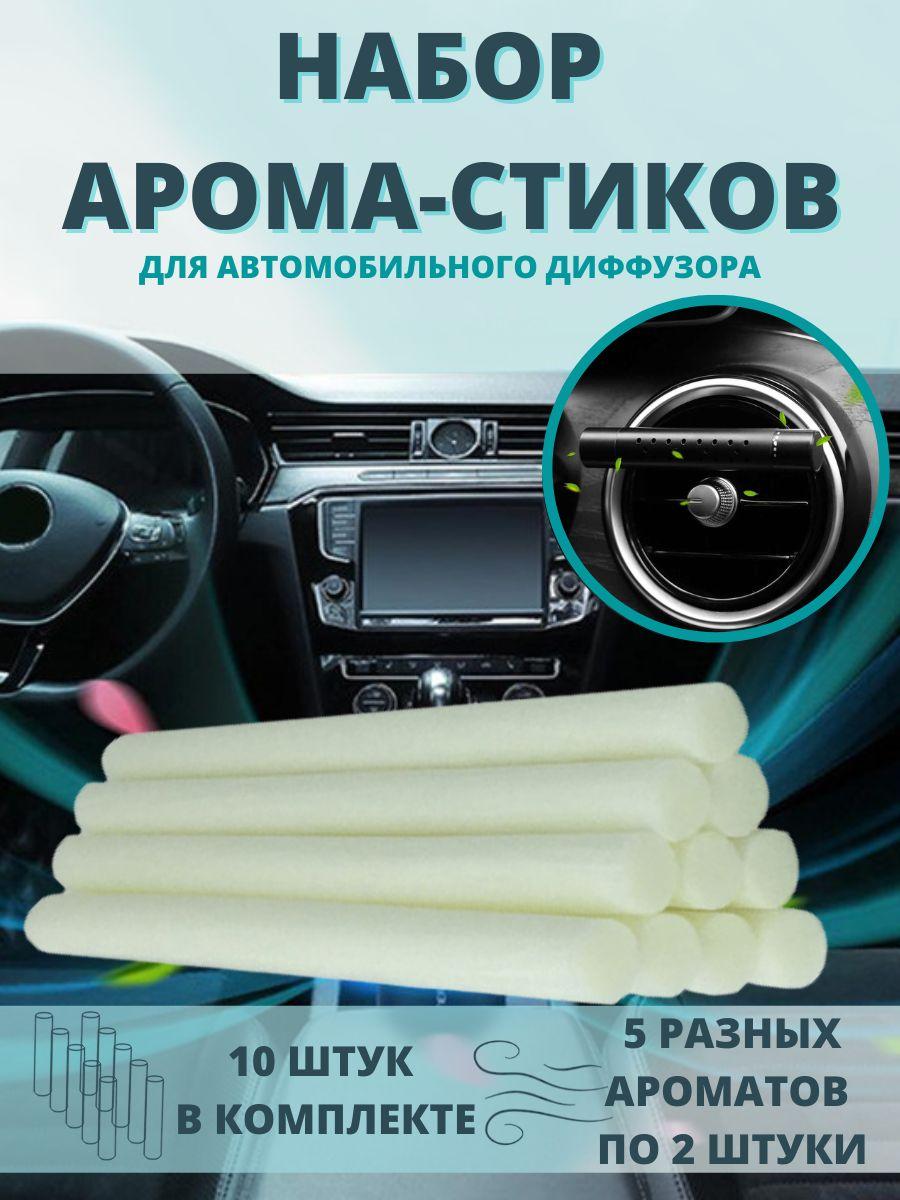 НАБОР
АРОМА-СТИКОВ
ДЛЯ АВТОМОБИЛЬНОГО ДИФФУЗОРА

10 ШТУК
В КОМПЛЕКТЕ

5 РАЗНЫХ
АРОМАТОВ
ПО 2 ШТУКИ